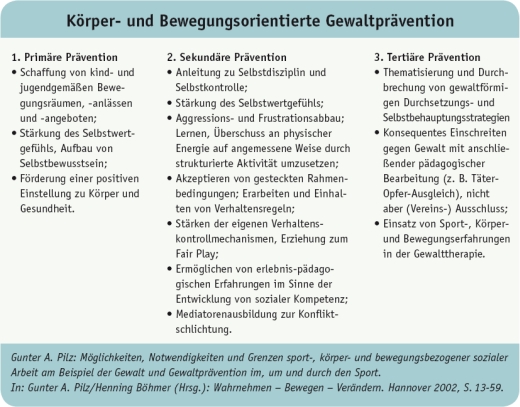 Körper- und Bewegungsorientierte Gewaltprävention

1. Primäre Prävention
• Schaffung von kind- und jugendgemäßen Bewegungsräumen, -anlässen und -angeboten;
• Stärkung des Selbstwertgefühls, Aufbau von Selbstbewusstsein;
• Förderung einer positiven Einstellung zu Körper und Gesundheit.

2. Sekundäre Prävention
• Anleitung zu Selbstdisziplin und Selbstkontrolle;
• Stärkung des Selbstwertgefühls;
• Aggressions- und Frustrationsabbau; Lernen, Überschuss an physischer Energie auf angemessene Weise durch strukturierte Aktivität umzusetzen;
• Akzeptieren von gesteckten Rahmenbedingungen; Erarbeiten und Einhalten von Verhaltensregeln;
• Stärken der eigenen Verhaltenskontrollmechanismen, Erziehung zum Fair Play;
• Ermöglichen von erlebnis-pädagogischen Erfahrungen im Sinne der Entwicklung von sozialer Kompetenz;
• Mediatorenausbildung zur Konfliktschlichtung.

3. Tertiäre Prävention
• Thematisierung und Durchbrechung von gewaltförmigen Durchsetzungs- und Selbstbehauptungsstrategien
• Konsequentes Einschreiten gegen Gewalt mit anschließender pädagogischer Bearbeitung (z. B. Täter-Opfer-Ausgleich), nicht aber (Vereins-) Ausschluss;
• Einsatz von Sport-, Körper- und Bewegungserfahrungen in der Gewalttherapie.

Gunter A. Pilz: Möglichkeiten, Notwendigkeiten und Grenzen sport-, körper- und bewegungsbezogener sozialer Arbeit am Beispiel der Gewalt und Gewaltprävention im, um und durch den Sport.
In: Gunter A. Pilz/Henning Böhmer (Hrsg.): Wahrnehmen – Bewegen – Verändern. Hannover 2002, S. 13-59.